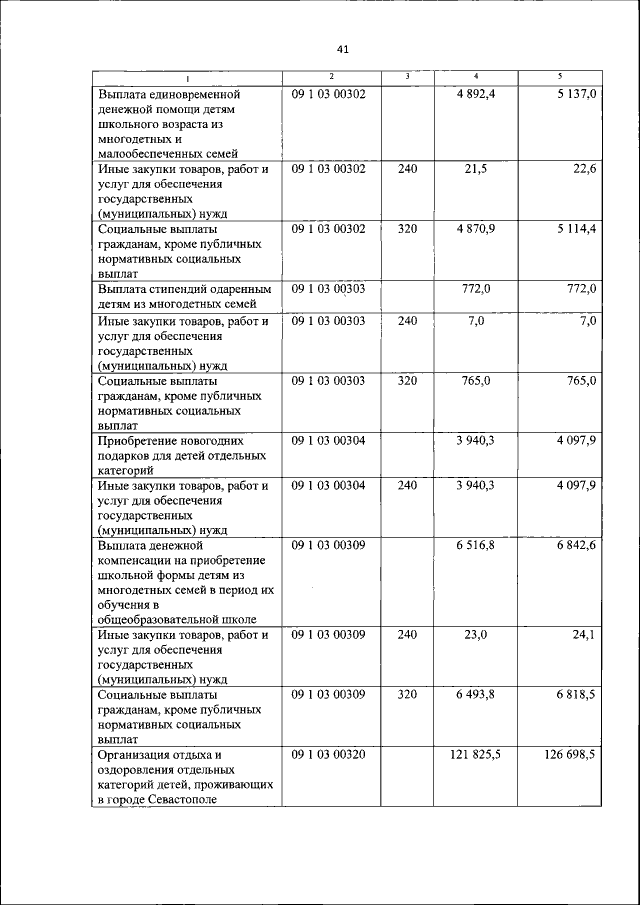 41

| 1 | 2 | 3 | 4 | 5 |
|---|---|---|---|---|
| Выплата единовременной денежной помощи детям школьного возраста из многодетных и малообеспеченных семей | 09 1 03 00302 | | 4 892,4 | 5 137,0 |
| Иные закупки товаров, работ и услуг для обеспечения государственных (муниципальных) нужд | 09 1 03 00302 | 240 | 21,5 | 22,6 |
| Социальные выплаты гражданам, кроме публичных нормативных социальных выплат | 09 1 03 00302 | 320 | 4 870,9 | 5 114,4 |
| Выплата стипендий одаренным детям из многодетных семей | 09 1 03 00303 | | 772,0 | 772,0 |
| Иные закупки товаров, работ и услуг для обеспечения государственных (муниципальных) нужд | 09 1 03 00303 | 240 | 7,0 | 7,0 |
| Социальные выплаты гражданам, кроме публичных нормативных социальных выплат | 09 1 03 00303 | 320 | 765,0 | 765,0 |
| Приобретение новогодних подарков для детей отдельных категорий | 09 1 03 00304 | | 3 940,3 | 4 097,9 |
| Иные закупки товаров, работ и услуг для обеспечения государственных (муниципальных) нужд | 09 1 03 00304 | 240 | 3 940,3 | 4 097,9 |
| Выплата денежной компенсации на приобретение школьной формы детям из многодетных семей в период их обучения в общеобразовательной школе | 09 1 03 00309 | | 6 516,8 | 6 842,6 |
| Иные закупки товаров, работ и услуг для обеспечения государственных (муниципальных) нужд | 09 1 03 00309 | 240 | 23,0 | 24,1 |
| Социальные выплаты гражданам, кроме публичных нормативных социальных выплат | 09 1 03 00309 | 320 | 6 493,8 | 6 818,5 |
| Организация отдыха и оздоровления отдельных категорий детей, проживающих в городе Севастополе | 09 1 03 00320 | | 121 825,5 | 126 698,5 |